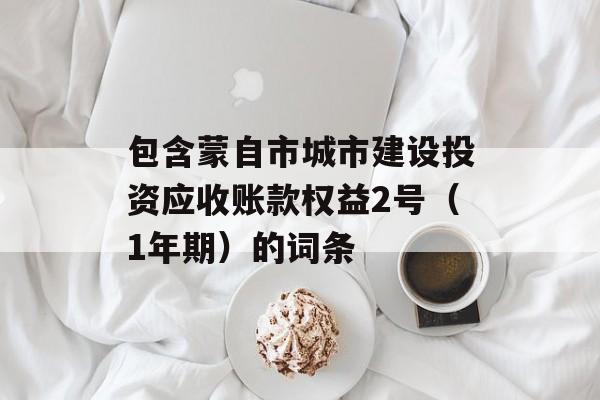 包含蒙自市城市建设投资应收账款权益2号（1年期）的词条